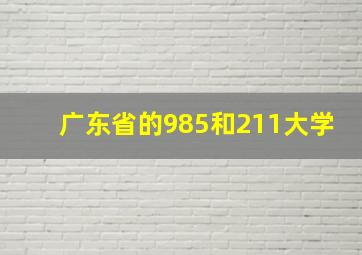 广东省的985和211大学